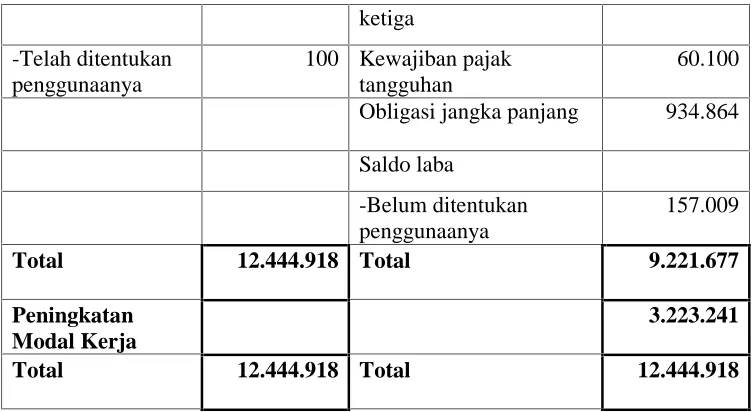 | | | ketiga | |
|---|---|---|---|
| -Telah ditentukan penggunaanya | 100 | Kewajiban pajak tangguhan | 60.100 |
| | | Obligasi jangka panjang | 934.864 |
| | | Saldo laba | |
| | | -Belum ditentukan penggunaanya | 157.009 |
| **Total** | **12.444.918** | **Total** | **9.221.677** |
| **Peningkatan Modal Kerja** | | | **3.223.241** |
| **Total** | **12.444.918** | **Total** | **12.444.918** |